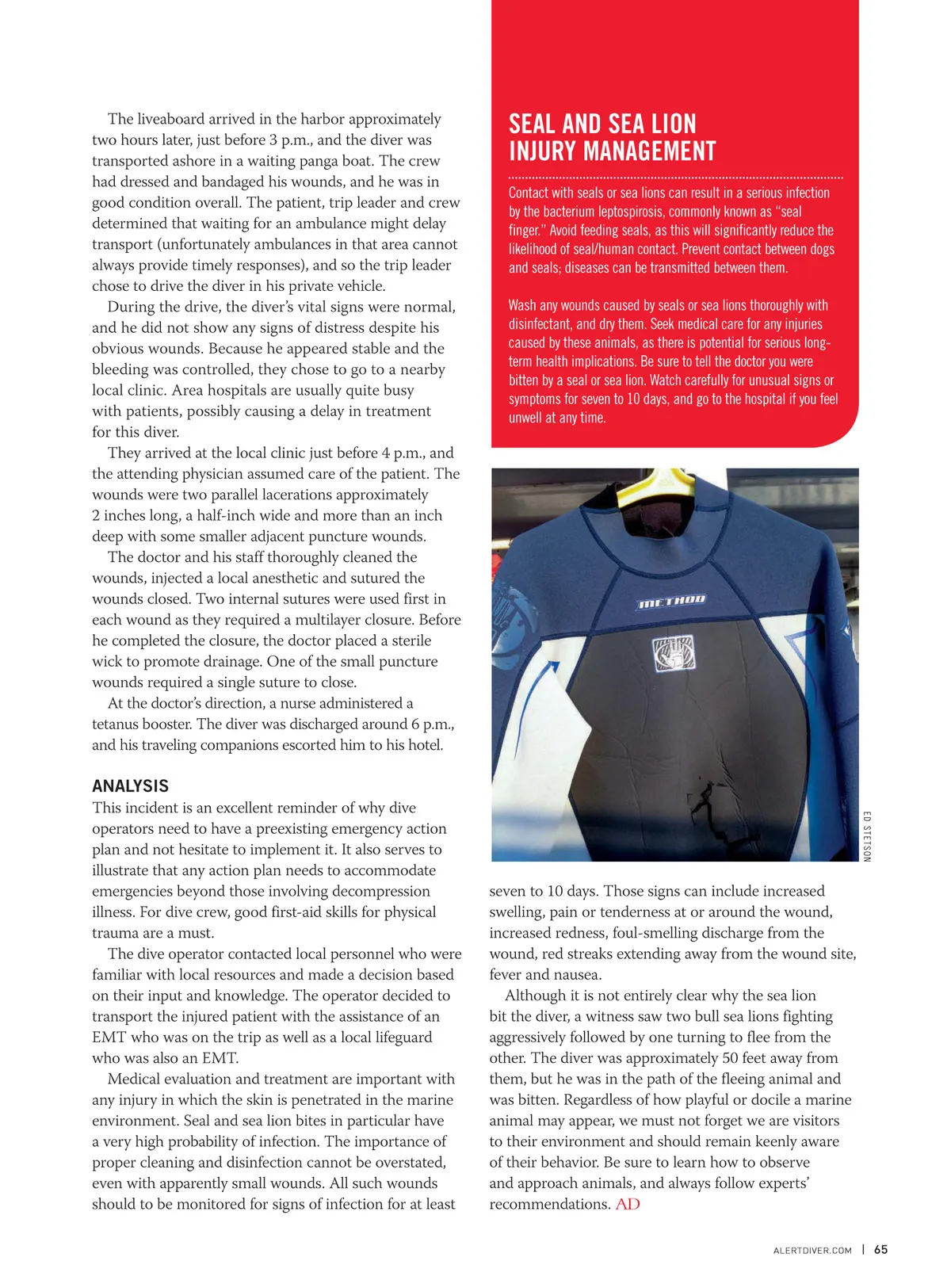 The liveaboard arrived in the harbor approximately two hours later, just before 3 p.m., and the diver was transported ashore in a waiting panga boat. The crew had dressed and bandaged his wounds, and he was in good condition overall. The patient, trip leader and crew determined that waiting for an ambulance might delay transport (unfortunately ambulances in that area cannot always provide timely responses), and so the trip leader chose to drive the diver in his private vehicle.

During the drive, the diver's vital signs were normal, and he did not show any signs of distress despite his obvious wounds. Because he appeared stable and the bleeding was controlled, they chose to go to a nearby local clinic. Area hospitals are usually quite busy with patients, possibly causing a delay in treatment for this diver.

They arrived at the local clinic just before 4 p.m., and the attending physician assumed care of the patient. The wounds were two parallel lacerations approximately 2 inches long, a half-inch wide and more than an inch deep with some smaller adjacent puncture wounds.

The doctor and his staff thoroughly cleaned the wounds, injected a local anesthetic and sutured the wounds closed. Two internal sutures were used first in each wound as they required a multilayer closure. Before he completed the closure, the doctor placed a sterile wick to promote drainage. One of the small puncture wounds required a single suture to close.

At the doctor's direction, a nurse administered a tetanus booster. The diver was discharged around 6 p.m., and his traveling companions escorted him to his hotel.

ANALYSIS
This incident is an excellent reminder of why dive operators need to have a preexisting emergency action plan and not hesitate to implement it. It also serves to illustrate that any action plan needs to accommodate emergencies beyond those involving decompression illness. For dive crew, good first-aid skills for physical trauma are a must.

The dive operator contacted local personnel who were familiar with local resources and made a decision based on their input and knowledge. The operator decided to transport the injured patient with the assistance of an EMT who was on the trip as well as a local lifeguard who was also an EMT.

Medical evaluation and treatment are important with any injury in which the skin is penetrated in the marine environment. Seal and sea lion bites in particular have a very high probability of infection. The importance of proper cleaning and disinfection cannot be overstated, even with apparently small wounds. All such wounds should to be monitored for signs of infection for at least

SEAL AND SEA LION INJURY MANAGEMENT

Contact with seals or sea lions can result in a serious infection by the bacterium leptospirosis, commonly known as "seal finger." Avoid feeding seals, as this will significantly reduce the likelihood of seal/human contact. Prevent contact between dogs and seals; diseases can be transmitted between them.

Wash any wounds caused by seals or sea lions thoroughly with disinfectant, and dry them. Seek medical care for any injuries caused by these animals, as there is potential for serious long-term health implications. Be sure to tell the doctor you were bitten by a seal or sea lion. Watch carefully for unusual signs or symptoms for seven to 10 days, and go to the hospital if you feel unwell at any time.

METHOD

ED STETSON

seven to 10 days. Those signs can include increased swelling, pain or tenderness at or around the wound, increased redness, foul-smelling discharge from the wound, red streaks extending away from the wound site, fever and nausea.

Although it is not entirely clear why the sea lion bit the diver, a witness saw two bull sea lions fighting aggressively followed by one turning to flee from the other. The diver was approximately 50 feet away from them, but he was in the path of the fleeing animal and was bitten. Regardless of how playful or docile a marine animal may appear, we must not forget we are visitors to their environment and should remain keenly aware of their behavior. Be sure to learn how to observe and approach animals, and always follow experts' recommendations. AD

ALERTDIVER.COM | 65